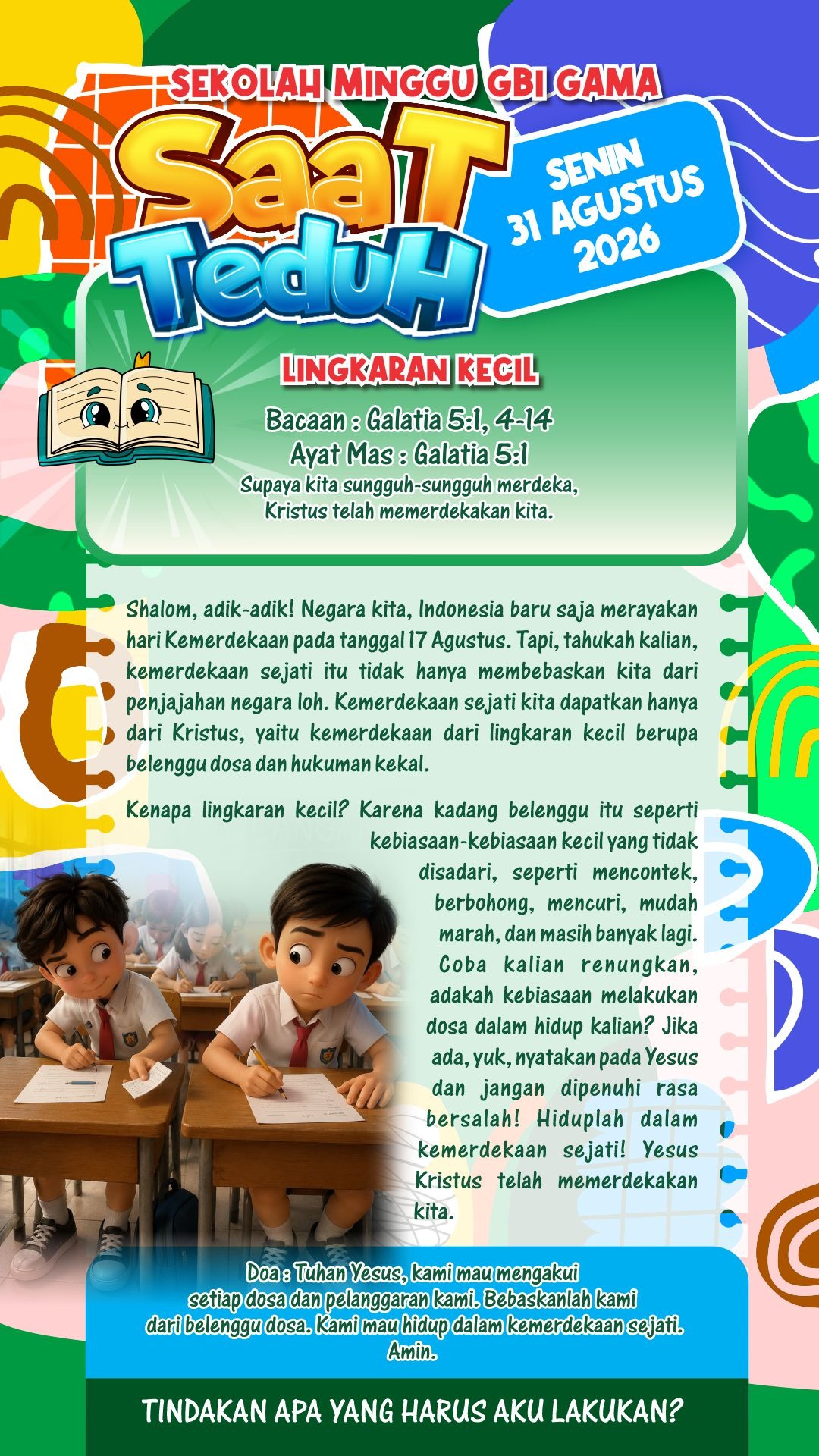 SEKOLAH MINGGU GBI GAMA

SaaT TeduH

SENIN 31 AGUSTUS 2026

LINGKARAN KECIL

Bacaan : Galatia 5:1, 4-14
Ayat Mas : Galatia 5:1
Supaya kita sungguh-sungguh merdeka, Kristus telah memerdekakan kita.

Shalom, adik-adik! Negara kita, Indonesia baru saja merayakan hari Kemerdekaan pada tanggal 17 Agustus. Tapi, tahukah kalian, kemerdekaan sejati itu tidak hanya membebaskan kita dari penjajahan negara loh. Kemerdekaan sejati kita dapatkan hanya dari Kristus, yaitu kemerdekaan dari lingkaran kecil berupa belenggu dosa dan hukuman kekal.

Kenapa lingkaran kecil? Karena kadang belenggu itu seperti kebiasaan-kebiasaan kecil yang tidak disadari, seperti mencontek, berbohong, mencuri, mudah marah, dan masih banyak lagi. Coba kalian renungkan, adakah kebiasaan melakukan dosa dalam hidup kalian? Jika ada, yuk, nyatakan pada Yesus dan jangan dipenuhi rasa bersalah! Hiduplah dalam kemerdekaan sejati! Yesus Kristus telah memerdekakan kita.

Doa : Tuhan Yesus, kami mau mengakui setiap dosa dan pelanggaran kami. Bebaskanlah kami dari belenggu dosa. Kami mau hidup dalam kemerdekaan sejati. Amin.

TINDAKAN APA YANG HARUS AKU LAKUKAN?